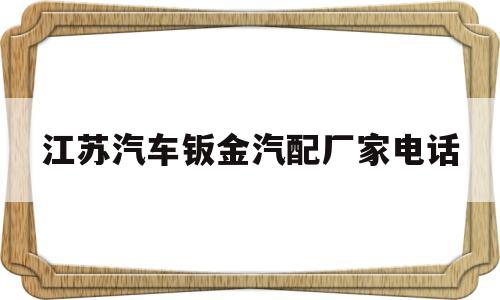 江苏汽车钣金汽配厂家电话